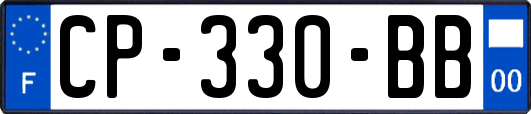 F
CP-330-BB
00